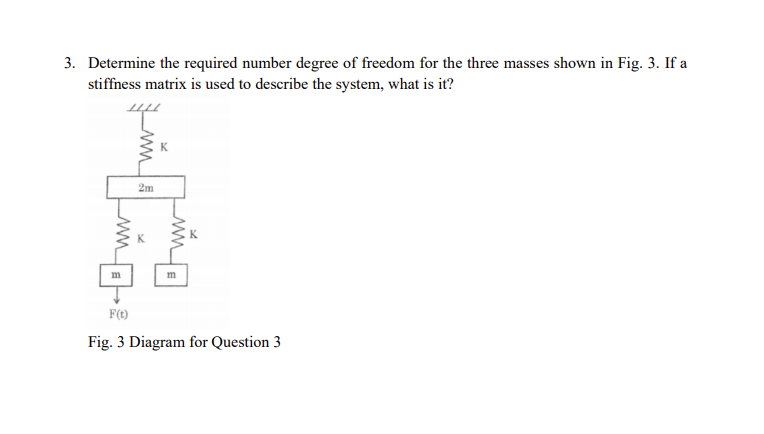 3. Determine the required number degree of freedom for the three masses shown in Fig. 3. If a stiffness matrix is used to describe the system, what is it?

K

2m

K

K

m

m

F(t)

Fig. 3 Diagram for Question 3